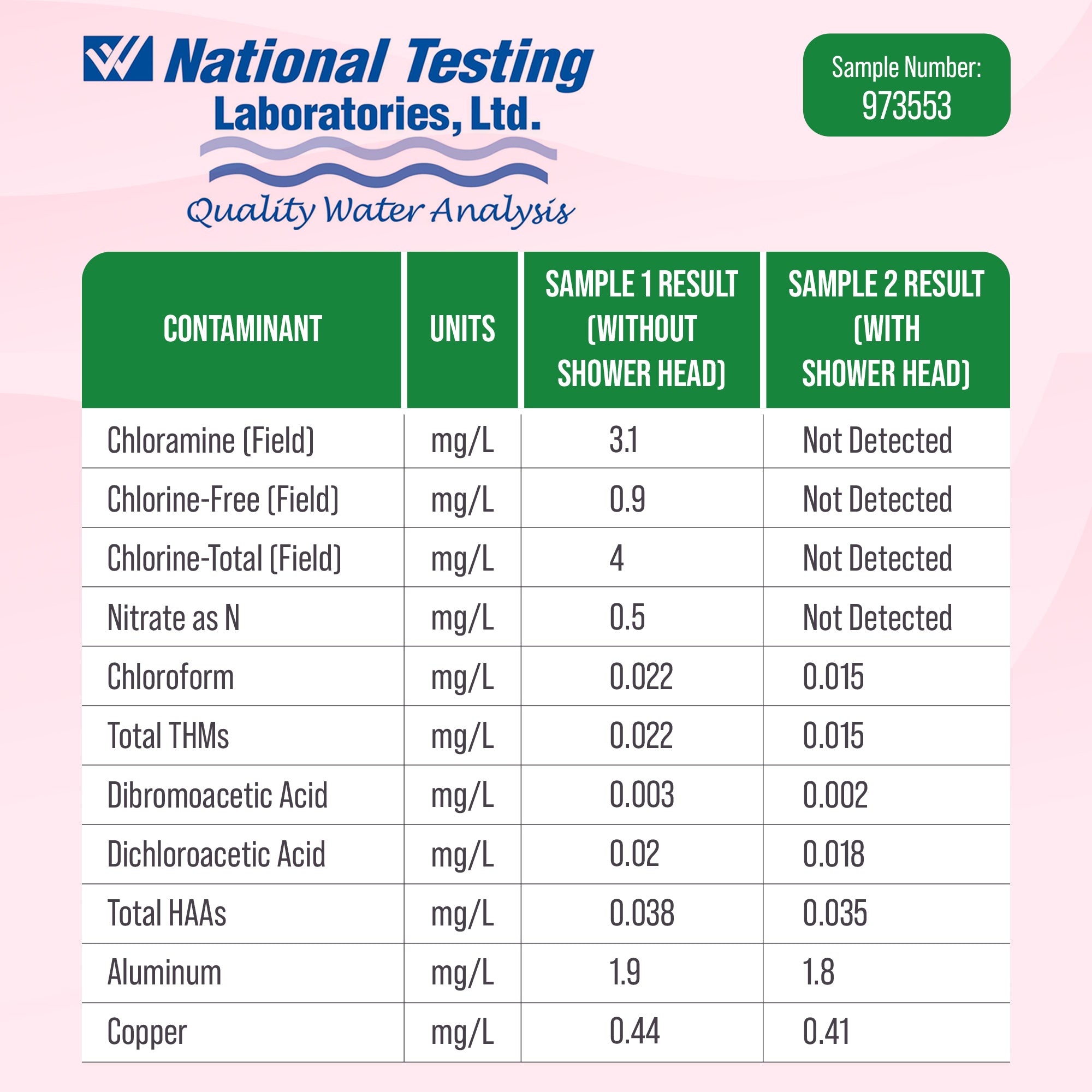 National Testing Laboratories, Ltd.

Quality Water Analysis

Sample Number:
973553

| CONTAMINANT | UNITS | SAMPLE 1 RESULT (WITHOUT SHOWER HEAD) | SAMPLE 2 RESULT (WITH SHOWER HEAD) |
|---|---|---|---|
| Chloramine (Field) | mg/L | 3.1 | Not Detected |
| Chlorine-Free (Field) | mg/L | 0.9 | Not Detected |
| Chlorine-Total (Field) | mg/L | 4 | Not Detected |
| Nitrate as N | mg/L | 0.5 | Not Detected |
| Chloroform | mg/L | 0.022 | 0.015 |
| Total THMs | mg/L | 0.022 | 0.015 |
| Dibromoacetic Acid | mg/L | 0.003 | 0.002 |
| Dichloroacetic Acid | mg/L | 0.02 | 0.018 |
| Total HAAs | mg/L | 0.038 | 0.035 |
| Aluminum | mg/L | 1.9 | 1.8 |
| Copper | mg/L | 0.44 | 0.41 |